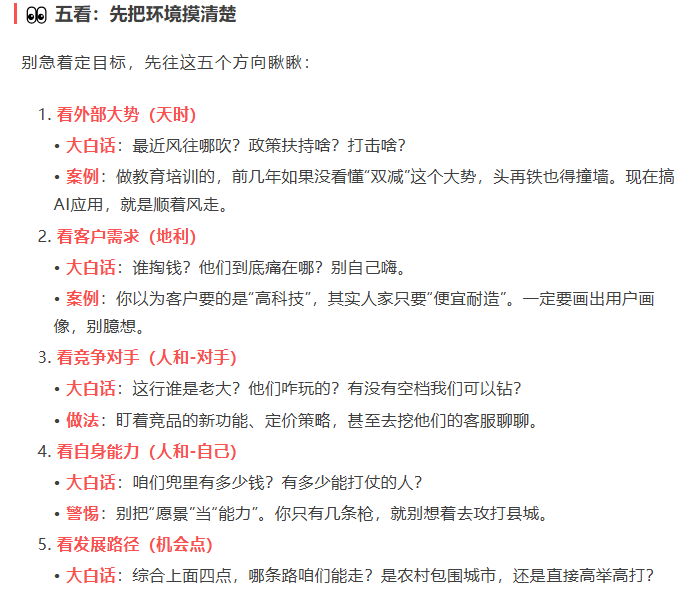 👀 五看：先把环境摸清楚

别急着定目标，先往这五个方向瞅瞅：

1. 看外部大势（天时）
• 大白话：最近风往哪吹？政策扶持啥？打击啥？
• 案例：做教育培训的，前几年如果没看懂“双减”这个大势，头再铁也得撞墙。现在搞AI应用，就是顺着风走。
2. 看客户需求（地利）
• 大白话：谁掏钱？他们到底痛在哪？别自己嗨。
• 案例：你以为客户要的是“高科技”，其实人家只要“便宜耐造”。一定要画出用户画像，别臆想。
3. 看竞争对手（人和-对手）
• 大白话：这行谁是老大？他们咋玩的？有没有空档我们可以钻？
• 做法：盯着竞品的新功能、定价策略，甚至去挖他们的客服聊聊。
4. 看自身能力（人和-自己）
• 大白话：咱们兜里有多少钱？有多少能打仗的人？
• 警惕：别把“愿景”当“能力”。你只有几条枪，就别想着去攻打县城。
5. 看发展路径（机会点）
• 大白话：综合上面四点，哪条路咱们能走？是农村包围城市，还是直接高举高打？